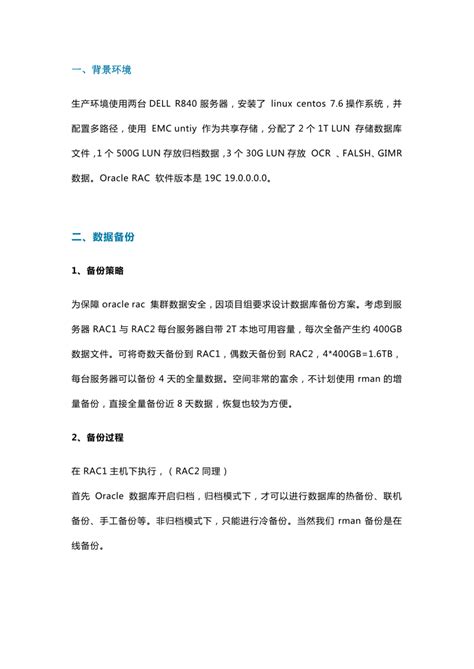 一、背景环境

生产环境使用两台 DELL R840 服务器，安装了 linux centos 7.6 操作系统，并配置多路径，使用 EMC untiy 作为共享存储，分配了 2 个 1T LUN 存储数据库文件，1 个 500G LUN 存放归档数据，3 个 30G LUN 存放 OCR 、FALSH、GIMR 数据。Oracle RAC 软件版本是 19C 19.0.0.0.0。

二、数据备份

1、备份策略

为保障 oracle rac 集群数据安全，因项目组要求设计数据库备份方案。考虑到服务器 RAC1 与 RAC2 每台服务器自带 2T 本地可用容量，每次全备产生约 400GB 数据文件。可将奇数天备份到 RAC1，偶数天备份到 RAC2，4*400GB=1.6TB，每台服务器可以备份 4 天的全量数据。空间非常的富余，不计划使用 rman 的增量备份，直接全量备份近 8 天数据，恢复也较为方便。

2、备份过程

在 RAC1 主机下执行，（RAC2 同理）
首先 Oracle 数据库开启归档，归档模式下，才可以进行数据库的热备份、联机备份、手工备份等。非归档模式下，只能进行冷备份。当然我们 rman 备份是在线备份。